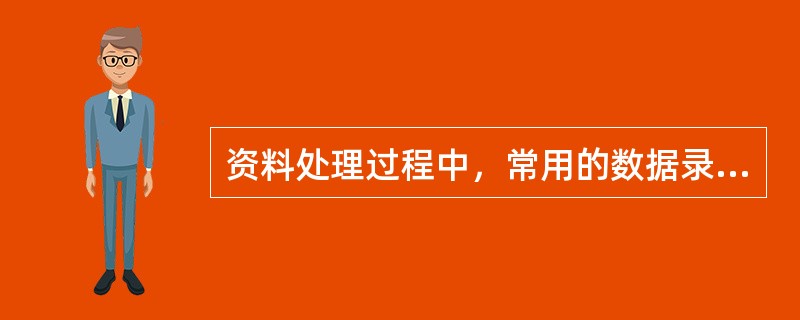 资料处理过程中，常用的数据录...